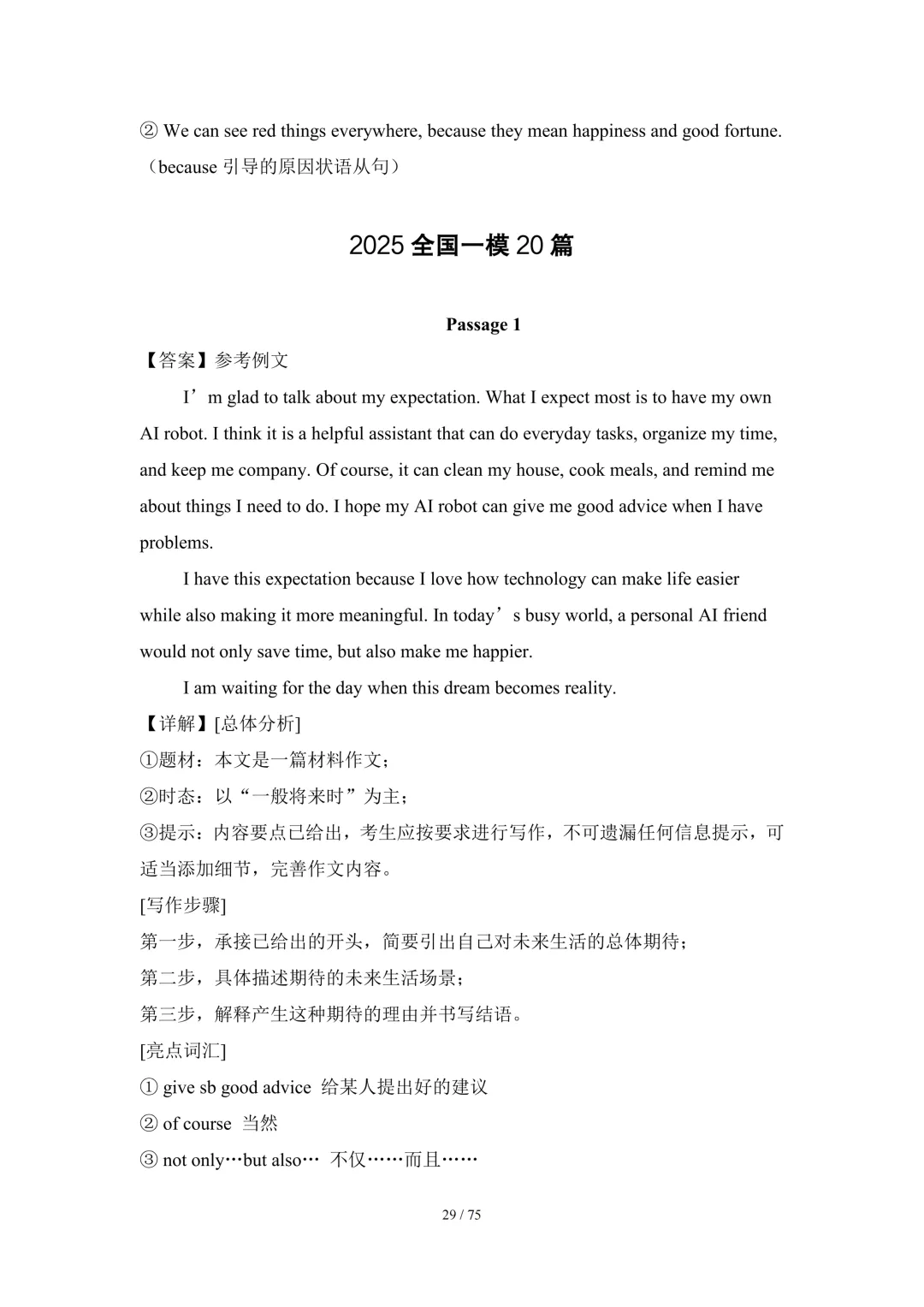 ② We can see red things everywhere, because they mean happiness and good fortune.（because 引导的原因状语从句）

2025 全国一模 20 篇

Passage 1

【答案】参考例文

I’m glad to talk about my expectation. What I expect most is to have my own AI robot. I think it is a helpful assistant that can do everyday tasks, organize my time, and keep me company. Of course, it can clean my house, cook meals, and remind me about things I need to do. I hope my AI robot can give me good advice when I have problems.

I have this expectation because I love how technology can make life easier while also making it more meaningful. In today’s busy world, a personal AI friend would not only save time, but also make me happier.

I am waiting for the day when this dream becomes reality.

【详解】[总体分析]

①题材：本文是一篇材料作文；

②时态：以“一般将来时”为主；

③提示：内容要点已给出，考生应按要求进行写作，不可遗漏任何信息提示，可适当添加细节，完善作文内容。

[写作步骤]

第一步，承接已给出的开头，简要引出自己对未来生活的总体期待；

第二步，具体描述期待的未来生活场景；

第三步，解释产生这种期待的理由并书写结语。

[亮点词汇]

① give sb good advice 给某人提出好的建议

② of course 当然

③ not only…but also… 不仅……而且……

29 / 75